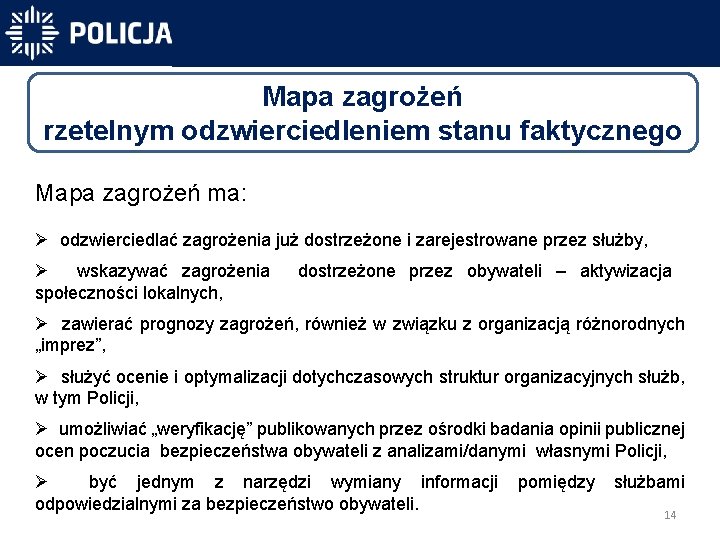 POLICJA

Mapa zagrożeń
rzetelnym odzwierciedleniem stanu faktycznego

Mapa zagrożeń ma:

➢ odzwierciedlać zagrożenia już dostrzeżone i zarejestrowane przez służby,

➢ wskazywać zagrożenia dostrzeżone przez obywateli – aktywizacja społeczności lokalnych,

➢ zawierać prognozy zagrożeń, również w związku z organizacją różnorodnych „imprez”,

➢ służyć ocenie i optymalizacji dotychczasowych struktur organizacyjnych służb, w tym Policji,

➢ umożliwiać „weryfikację” publikowanych przez ośrodki badania opinii publicznej ocen poczucia bezpieczeństwa obywateli z analizami/danymi własnymi Policji,

➢ być jednym z narzędzi wymiany informacji pomiędzy służbami odpowiedzialnymi za bezpieczeństwo obywateli.

14